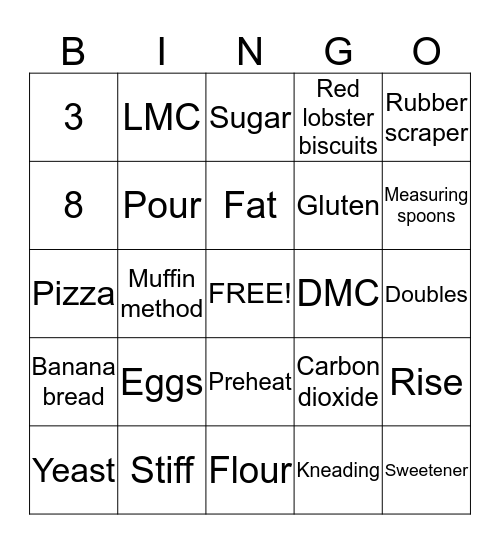 | B | I | N | G | O |
|---|---|---|---|---|
| 3 | LMC | Sugar | Red lobster biscuits | Rubber scraper |
| 8 | Pour | Fat | Gluten | Measuring spoons |
| Pizza | Muffin method | FREE! | DMC | Doubles |
| Banana bread | Eggs | Preheat | Carbon dioxide | Rise |
| Yeast | Stiff | Flour | Kneading | Sweetener |